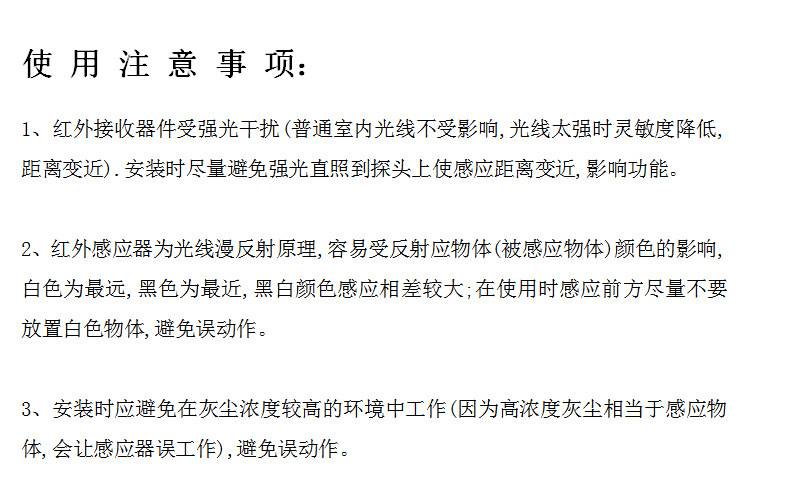 使用注意事项:

1、红外接收器件受强光干扰(普通室内光线不受影响,光线太强时灵敏度降低,距离变近).安装时尽量避免强光直照到探头上使感应距离变近,影响功能。

2、红外感应器为光线漫反射原理,容易受反射应物体(被感应物体)颜色的影响,白色为最远,黑色为最近,黑白颜色感应相差较大;在使用时感应前方尽量不要放置白色物体,避免误动作。

3、安装时应避免在灰尘浓度较高的环境中工作(因为高浓度灰尘相当于感应物体,会让感应器误工作),避免误动作。